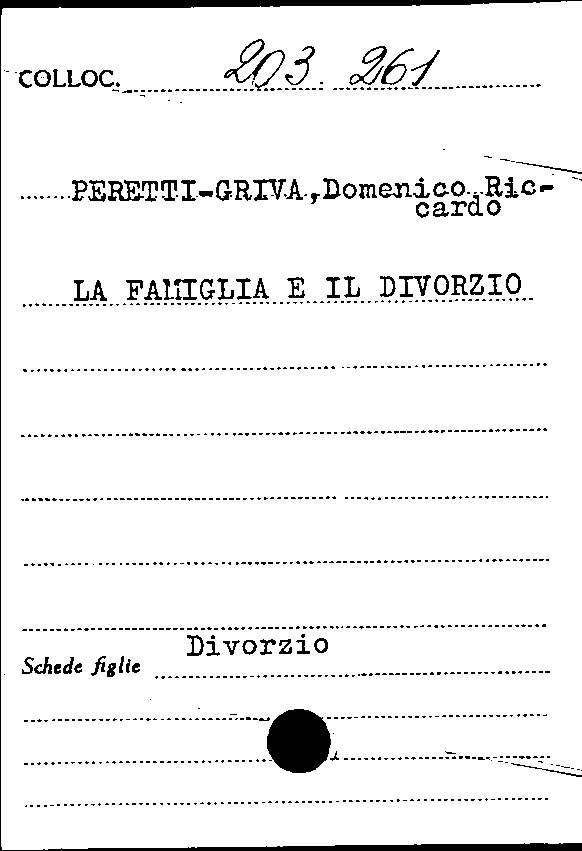 COLLOC. 203. 261

PERETTI-GRIVA, Domenico Riccardo

LA FAMIGLIA E IL DIVORZIO

Schede figlie Divorzio